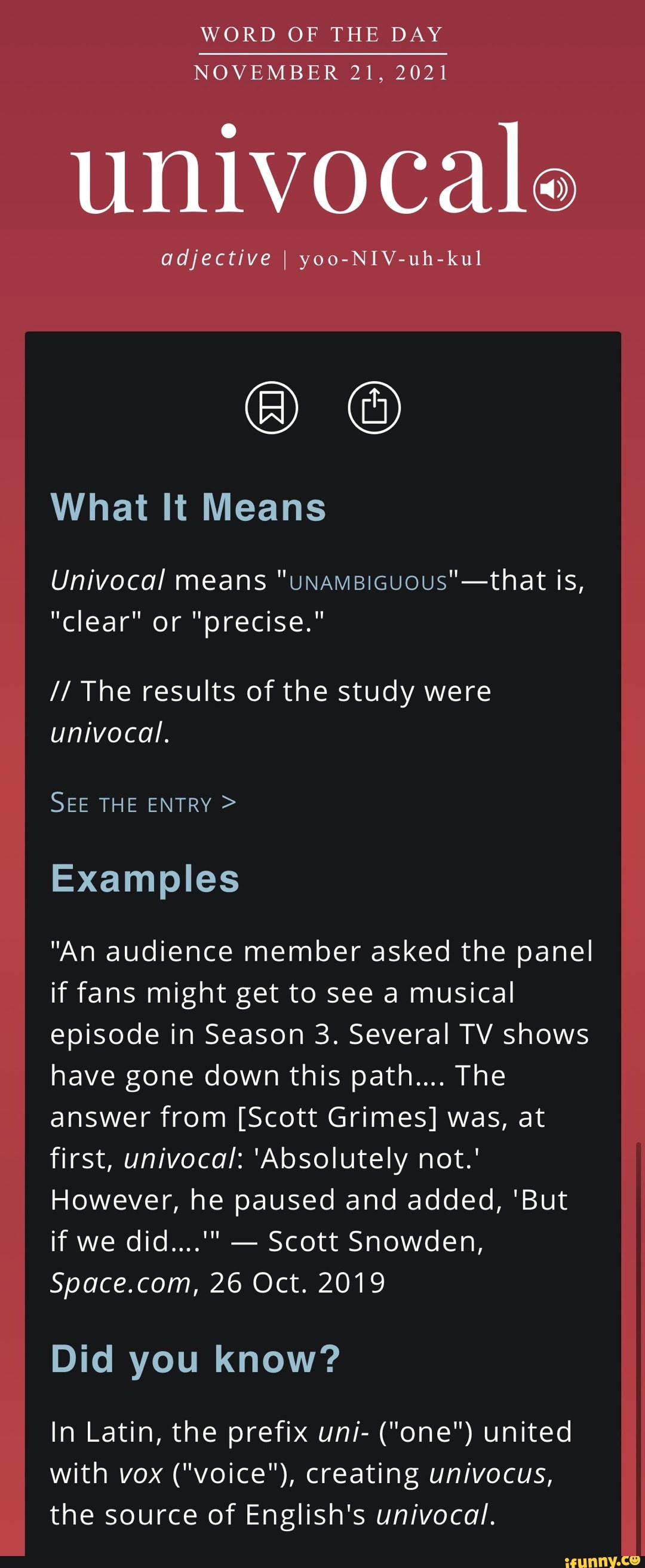 WORD OF THE DAY
NOVEMBER 21, 2021

univocal

adjective | yoo-NIV-uh-kul

What It Means

Univocal means "UNAMBIGUOUS"—that is, "clear" or "precise."

// The results of the study were univocal.

SEE THE ENTRY >

Examples

"An audience member asked the panel if fans might get to see a musical episode in Season 3. Several TV shows have gone down this path.... The answer from [Scott Grimes] was, at first, univocal: 'Absolutely not.' However, he paused and added, 'But if we did....'" — Scott Snowden, Space.com, 26 Oct. 2019

Did you know?

In Latin, the prefix uni- ("one") united with vox ("voice"), creating univocus, the source of English's univocal.

ifunny.co